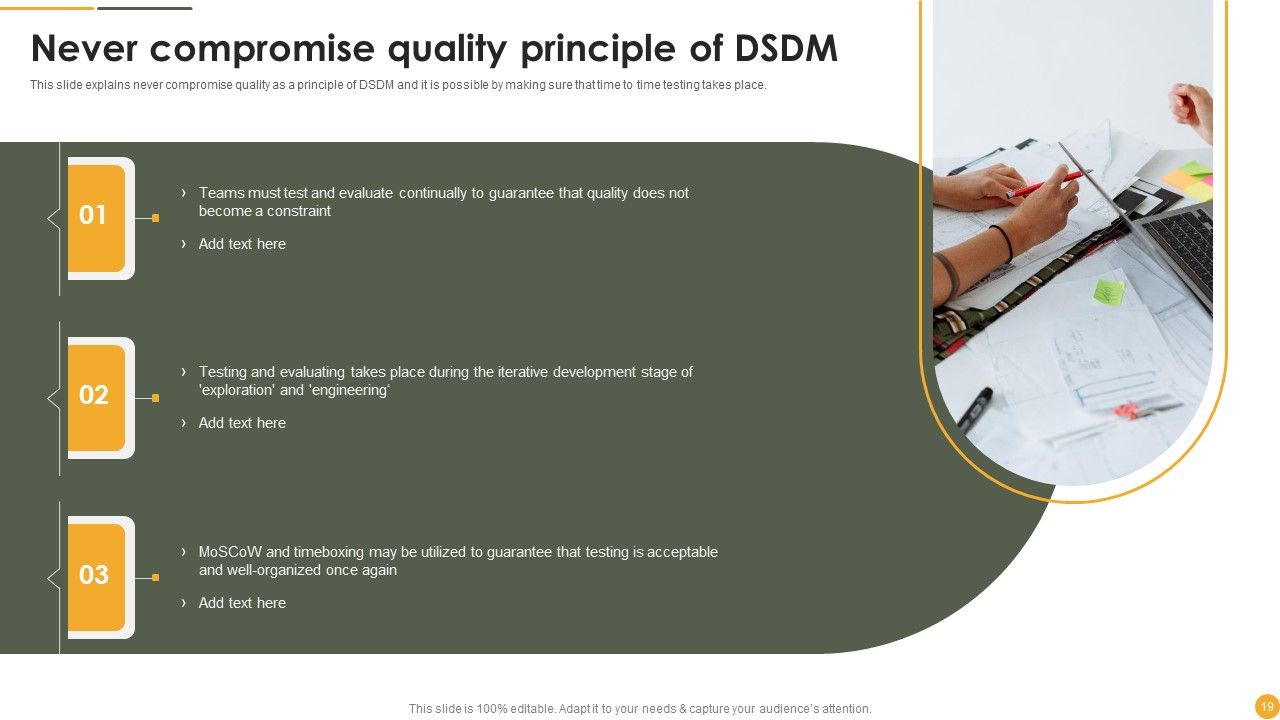 Never compromise quality principle of DSDM

This slide explains never compromise quality as a principle of DSDM and it is possible by making sure that time to time testing takes place.

01

› Teams must test and evaluate continually to guarantee that quality does not become a constraint

› Add text here

02

› Testing and evaluating takes place during the iterative development stage of 'exploration' and 'engineering'

› Add text here

03

› MoSCoW and timeboxing may be utilized to guarantee that testing is acceptable and well-organized once again

› Add text here

This slide is 100% editable. Adapt it to your needs & capture your audience's attention.

19